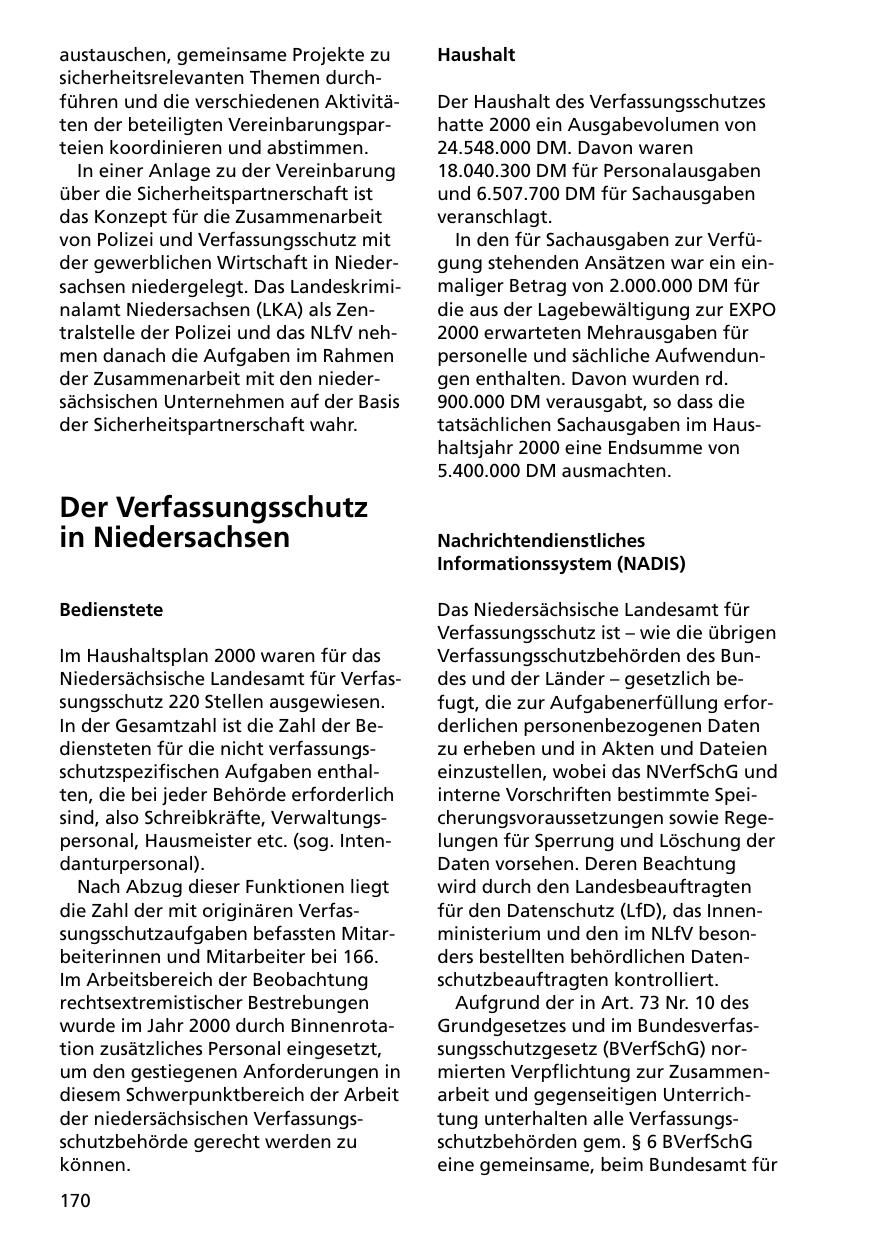 austauschen, gemeinsame Projekte zu sicherheitsrelevanten Themen durchführen und die verschiedenen Aktivitäten der beteiligten Vereinbarungsparteien koordinieren und abstimmen.

In einer Anlage zu der Vereinbarung über die Sicherheitspartnerschaft ist das Konzept für die Zusammenarbeit von Polizei und Verfassungsschutz mit der gewerblichen Wirtschaft in Niedersachsen niedergelegt. Das Landeskriminalamt Niedersachsen (LKA) als Zentralstelle der Polizei und das NLfV nehmen danach die Aufgaben im Rahmen der Zusammenarbeit mit den niedersächsischen Unternehmen auf der Basis der Sicherheitspartnerschaft wahr.

Der Verfassungsschutz in Niedersachsen

Bedienstete

Im Haushaltsplan 2000 waren für das Niedersächsische Landesamt für Verfassungsschutz 220 Stellen ausgewiesen. In der Gesamtzahl ist die Zahl der Bediensteten für die nicht verfassungsschutzspezifischen Aufgaben enthalten, die bei jeder Behörde erforderlich sind, also Schreibkräfte, Verwaltungspersonal, Hausmeister etc. (sog. Intendanturpersonal).

Nach Abzug dieser Funktionen liegt die Zahl der mit originären Verfassungsschutzaufgaben befassten Mitarbeiterinnen und Mitarbeiter bei 166. Im Arbeitsbereich der Beobachtung rechtsextremistischer Bestrebungen wurde im Jahr 2000 durch Binnenrotation zusätzliches Personal eingesetzt, um den gestiegenen Anforderungen in diesem Schwerpunktbereich der Arbeit der niedersächsischen Verfassungsschutzbehörde gerecht werden zu können.

170

Haushalt

Der Haushalt des Verfassungsschutzes hatte 2000 ein Ausgabevolumen von 24.548.000 DM. Davon waren 18.040.300 DM für Personalausgaben und 6.507.700 DM für Sachausgaben veranschlagt.

In den für Sachausgaben zur Verfügung stehenden Ansätzen war ein einmaliger Betrag von 2.000.000 DM für die aus der Lagebewältigung zur EXPO 2000 erwarteten Mehrausgaben für personelle und sächliche Aufwendungen enthalten. Davon wurden rd. 900.000 DM verausgabt, so dass die tatsächlichen Sachausgaben im Haushaltsjahr 2000 eine Endsumme von 5.400.000 DM ausmachten.

Nachrichtendienstliches Informationssystem (NADIS)

Das Niedersächsische Landesamt für Verfassungsschutz ist – wie die übrigen Verfassungsschutzbehörden des Bundes und der Länder – gesetzlich befugt, die zur Aufgabenerfüllung erforderlichen personenbezogenen Daten zu erheben und in Akten und Dateien einzustellen, wobei das NVerfSchG und interne Vorschriften bestimmte Speicherungsvoraussetzungen sowie Regelungen für Sperrung und Löschung der Daten vorsehen. Deren Beachtung wird durch den Landesbeauftragten für den Datenschutz (LfD), das Innenministerium und den im NLfV besonders bestellten behördlichen Datenschutzbeauftragten kontrolliert.

Aufgrund der in Art. 73 Nr. 10 des Grundgesetzes und im Bundesverfassungsschutzgesetz (BVerfSchG) normierten Verpflichtung zur Zusammenarbeit und gegenseitigen Unterrichtung unterhalten alle Verfassungsschutzbehörden gem. § 6 BVerfSchG eine gemeinsame, beim Bundesamt für